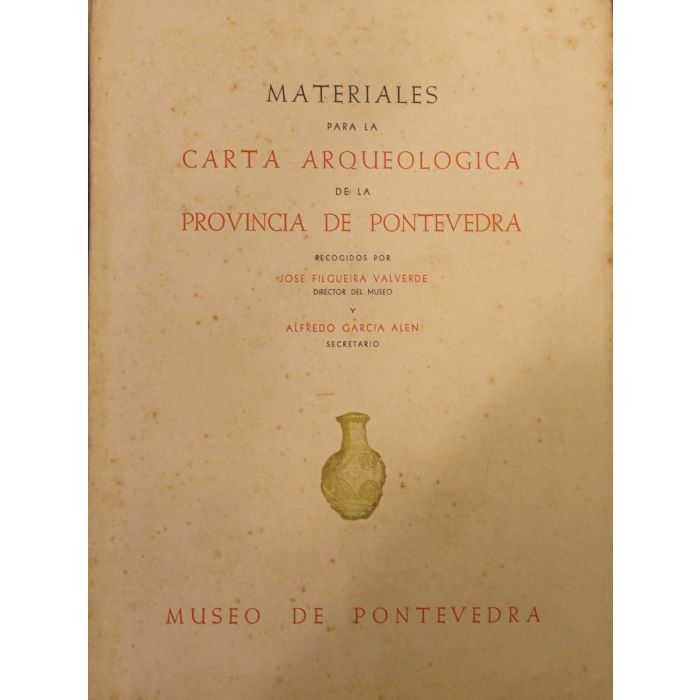 MATERIALES

PARA LA

CARTA ARQUEOLOGICA

DE LA

PROVINCIA DE PONTEVEDRA

RECOGIDOS POR

JOSE FILGUEIRA VALVERDE
DIRECTOR DEL MUSEO

Y

ALFREDO GARCIA ALEN
SECRETARIO

MUSEO DE PONTEVEDRA